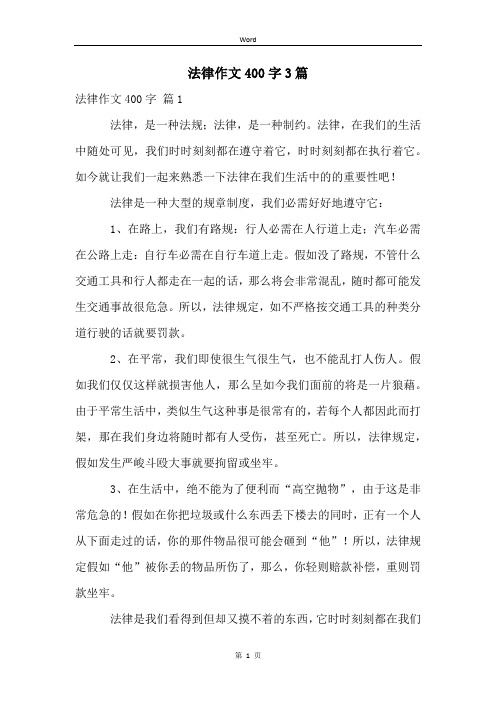 Word

法律作文400字3篇

法律作文400字 篇1

法律，是一种法规；法律，是一种制约。法律，在我们的生活中随处可见，我们时时刻刻都在遵守着它，时时刻刻都在执行着它。如今就让我们一起来熟悉一下法律在我们生活中的的重要性吧！

法律是一种大型的规章制度，我们必需好好地遵守它：

1、在路上，我们有路规：行人必需在人行道上走；汽车必需在公路上走；自行车必需在自行车道上走。假如没了路规，不管什么交通工具和行人都走在一起的话，那么将会非常混乱，随时都可能发生交通事故很危急。所以，法律规定，如不严格按交通工具的种类分道行驶的话就要罚款。

2、在平常，我们即使很生气很生气，也不能乱打人伤人。假如我们仅仅这样就损害他人，那么呈如今我们面前的将是一片狼藉。由于平常生活中，类似生气这种事是很常有的，若每个人都因此而打架，那在我们身边将随时都有人受伤，甚至死亡。所以，法律规定，假如发生严峻斗殴大事就要拘留或坐牢。

3、在生活中，绝不能为了便利而“高空抛物”，由于这是非常危急的！假如在你把垃圾或什么东西丢下楼去的同时，正有一个人从下面走过的话，你的那件物品很可能会砸到“他”！所以，法律规定假如“他”被你丢的物品所伤了，那么，你轻则赔款补偿，重则罚款坐牢。

法律是我们看得到但却又摸不着的东西，它时时刻刻都在我们

第 1 页